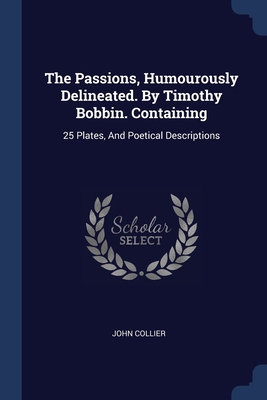 The Passions, Humourously Delineated. By Timothy Bobbin. Containing

25 Plates, And Poetical Descriptions

Scholar
SELECT

JOHN COLLIER